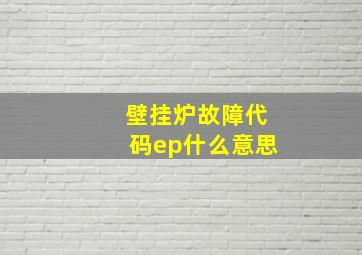 壁挂炉故障代码ep什么意思